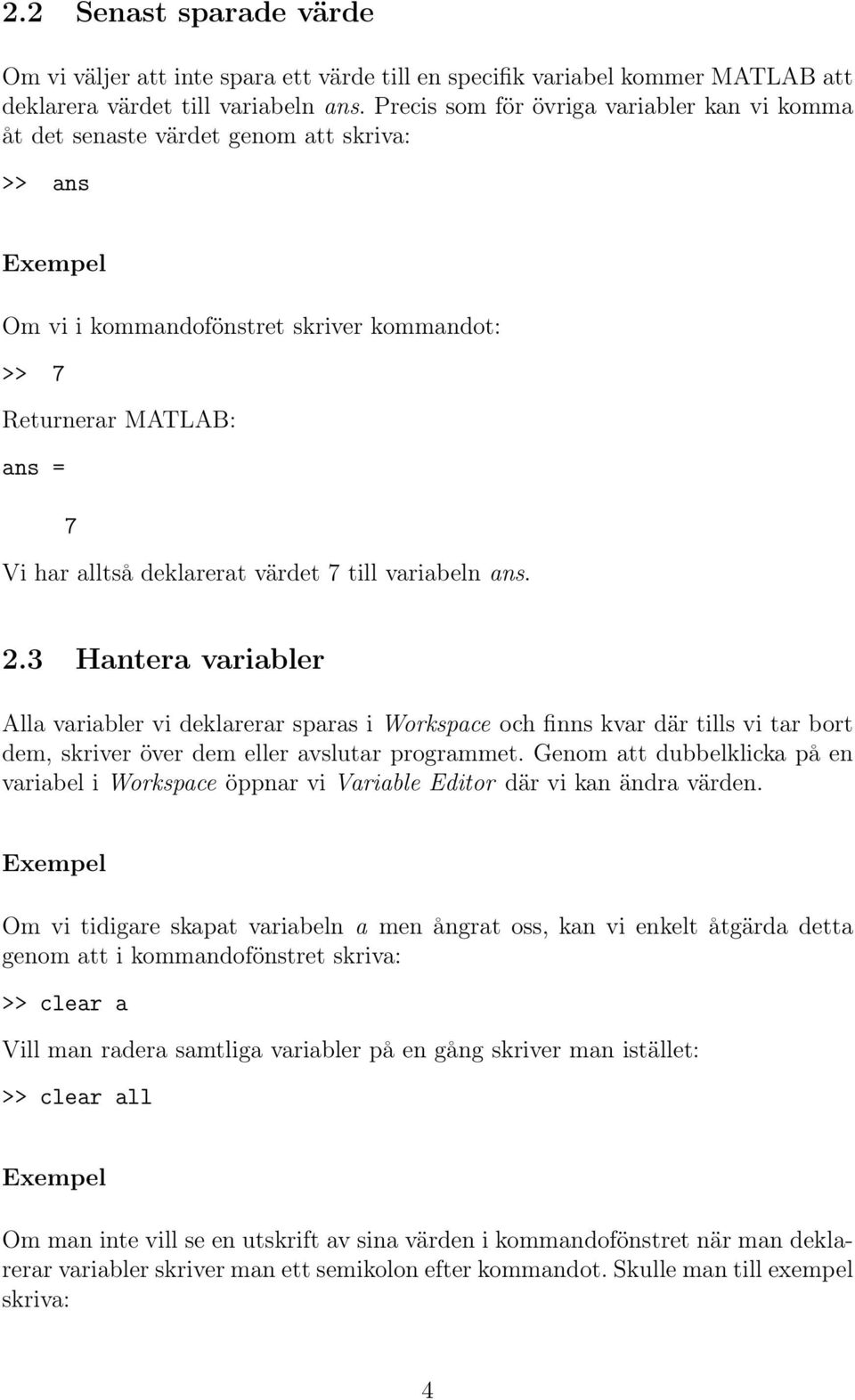 2.2 Senast sparade värde

Om vi väljer att inte spara ett värde till en specifik variabel kommer MATLAB att deklarera värdet till variabeln ans. Precis som för övriga variabler kan vi komma åt det senaste värdet genom att skriva:

>> ans

Exempel

Om vi i kommandofönstret skriver kommandot:

>> 7

Returnerar MATLAB:

ans =

7

Vi har alltså deklarerat värdet 7 till variabeln ans.

2.3 Hantera variabler

Alla variabler vi deklarerar sparas i Workspace och finns kvar där tills vi tar bort dem, skriver över dem eller avslutar programmet. Genom att dubbelklicka på en variabel i Workspace öppnar vi Variable Editor där vi kan ändra värden.

Exempel

Om vi tidigare skapat variabeln a men ångrat oss, kan vi enkelt åtgärda detta genom att i kommandofönstret skriva:

>> clear a

Vill man radera samtliga variabler på en gång skriver man istället:

>> clear all

Exempel

Om man inte vill se en utskrift av sina värden i kommandofönstret när man deklarerar variabler skriver man ett semikolon efter kommandot. Skulle man till exempel skriva:

4